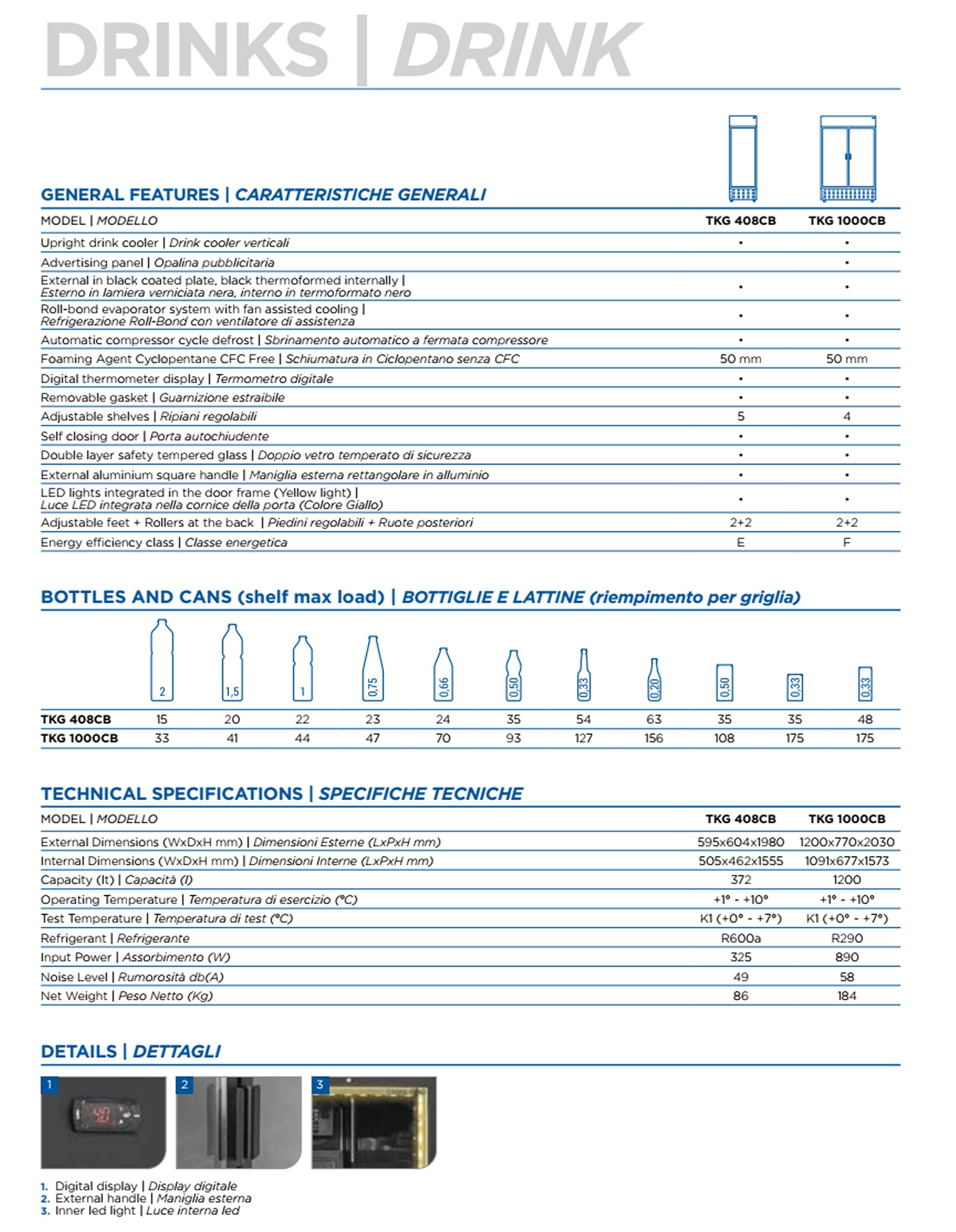 DRINKS | DRINK

GENERAL FEATURES | CARATTERISTICHE GENERALI

| MODEL \| MODELLO | TKG 408CB | TKG 1000CB |
|---|---|---|
| Upright drink cooler \| Drink cooler verticali | • | • |
| Advertising panel \| Opalina pubblicitaria | | • |
| External in black coated plate, black thermoformed internally \| Esterno in lamiera verniciata nera, interno in termoformato nero | • | • |
| Roll-bond evaporator system with fan assisted cooling \| Refrigerazione Roll-Bond con ventilatore di assistenza | • | • |
| Automatic compressor cycle defrost \| Sbrinamento automatico a fermata compressore | • | • |
| Foaming Agent Cyclopentane CFC Free \| Schiumatura in Ciclopentano senza CFC | 50 mm | 50 mm |
| Digital thermometer display \| Termometro digitale | • | • |
| Removable gasket \| Guarnizione estraibile | • | • |
| Adjustable shelves \| Ripiani regolabili | 5 | 4 |
| Self closing door \| Porta autochiudente | • | • |
| Double layer safety tempered glass \| Doppio vetro temperato di sicurezza | • | • |
| External aluminium square handle \| Maniglia esterna rettangolare in alluminio | • | • |
| LED lights integrated in the door frame (Yellow light) \| Luce LED integrata nella cornice della porta (Colore Giallo) | • | • |
| Adjustable feet + Rollers at the back \| Piedini regolabili + Ruote posteriori | 2+2 | 2+2 |
| Energy efficiency class \| Classe energetica | E | F |

BOTTLES AND CANS (shelf max load) | BOTTIGLIE E LATTINE (riempimento per griglia)

| | 2 | 1,5 | 1 | 0,75 | 0,66 | 0,50 | 0,33 | 0,20 | 0,50 | 0,33 | 0,33 |
|---|---|---|---|---|---|---|---|---|---|---|---|
| TKG 408CB | 15 | 20 | 22 | 23 | 24 | 35 | 54 | 63 | 35 | 35 | 48 |
| TKG 1000CB | 33 | 41 | 44 | 47 | 70 | 93 | 127 | 156 | 108 | 175 | 175 |

TECHNICAL SPECIFICATIONS | SPECIFICHE TECNICHE

| MODEL \| MODELLO | TKG 408CB | TKG 1000CB |
|---|---|---|
| External Dimensions (WxDxH mm) \| Dimensioni Esterne (LxPxH mm) | 595x604x1980 | 1200x770x2030 |
| Internal Dimensions (WxDxH mm) \| Dimensioni Interne (LxPxH mm) | 505x462x1555 | 1091x677x1573 |
| Capacity (lt) \| Capacità (l) | 372 | 1200 |
| Operating Temperature \| Temperatura di esercizio (°C) | +1° - +10° | +1° - +10° |
| Test Temperature \| Temperatura di test (°C) | K1 (+0° - +7°) | K1 (+0° - +7°) |
| Refrigerant \| Refrigerante | R600a | R290 |
| Input Power \| Assorbimento (W) | 325 | 890 |
| Noise Level \| Rumorosità db(A) | 49 | 58 |
| Net Weight \| Peso Netto (Kg) | 86 | 184 |

DETAILS | DETTAGLI

1 2 3

1. Digital display | Display digitale
2. External handle | Maniglia esterna
3. Inner led light | Luce interna led